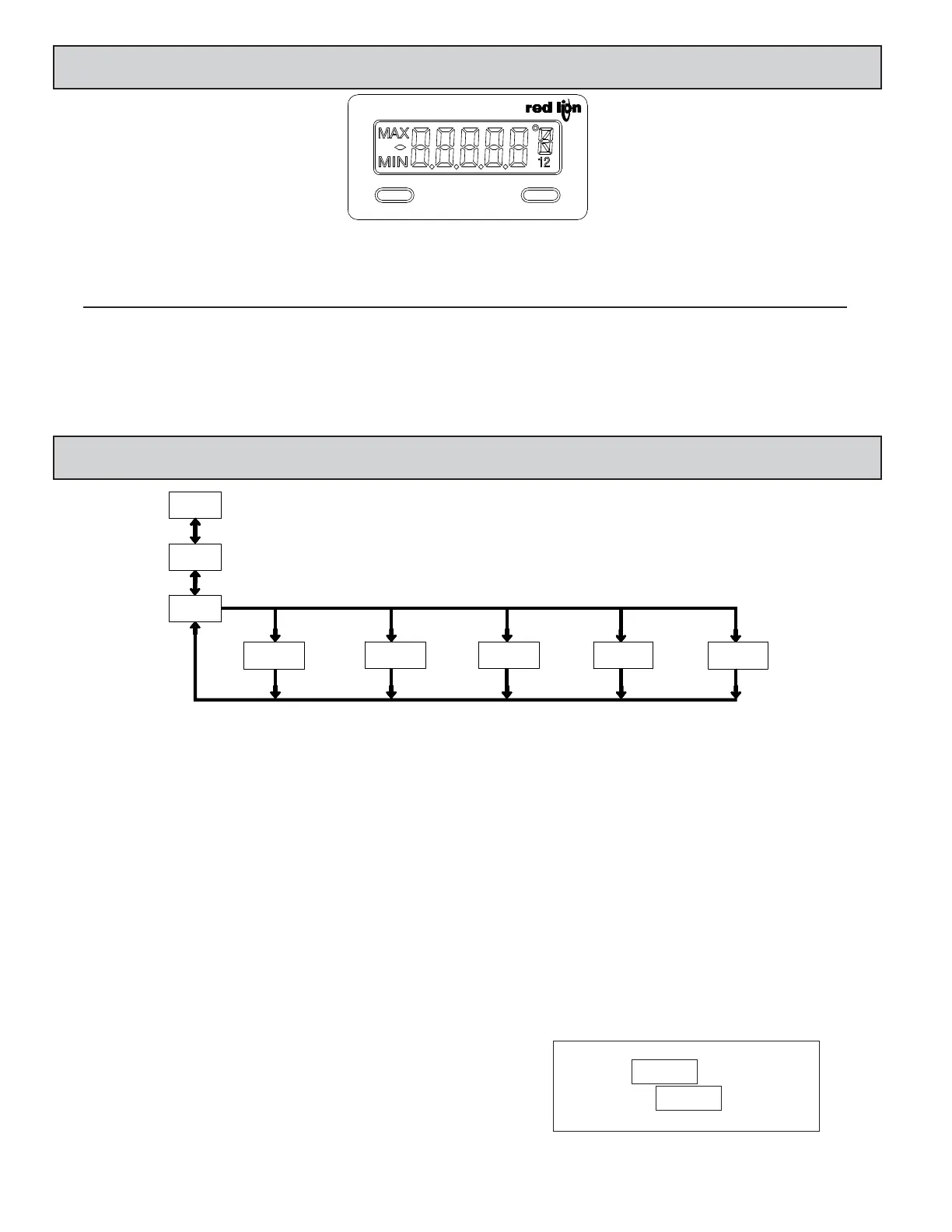 red lion

MAX

MIN

12